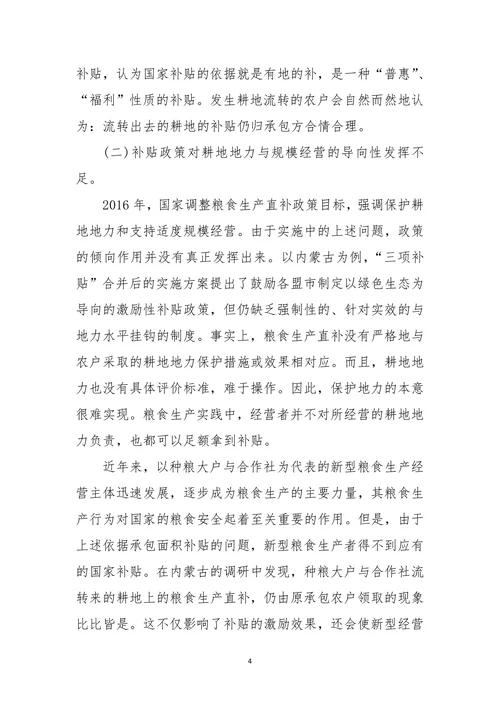 补贴，认为国家补贴的依据就是有地的补，是一种“普惠”、“福利”性质的补贴。发生耕地流转的农户会自然而然地认为：流转出去的耕地的补贴仍归承包方合情合理。

（二）补贴政策对耕地地力与规模经营的导向性发挥不足。

2016 年，国家调整粮食生产直补政策目标，强调保护耕地地力和支持适度规模经营。由于实施中的上述问题，政策的倾向作用并没有真正发挥出来。以内蒙古为例，“三项补贴”合并后的实施方案提出了鼓励各盟市制定以绿色生态为导向的激励性补贴政策，但仍缺乏强制性的、针对实效的与地力水平挂钩的制度。事实上，粮食生产直补没有严格地与农户采取的耕地地力保护措施或效果相对应。而且，耕地地力也没有具体评价标准，难于操作。因此，保护地力的本意很难实现。粮食生产实践中，经营者并不对所经营的耕地地力负责，也都可以足额拿到补贴。

近年来，以种粮大户与合作社为代表的新型粮食生产经营主体迅速发展，逐步成为粮食生产的主要力量，其粮食生产行为对国家的粮食安全起着至关重要的作用。但是，由于上述依据承包面积补贴的问题，新型粮食生产者得不到应有的国家补贴。在内蒙古的调研中发现，种粮大户与合作社流转来的耕地上的粮食生产直补，仍由原承包农户领取的现象比比皆是。这不仅影响了补贴的激励效果，还会使新型经营

4